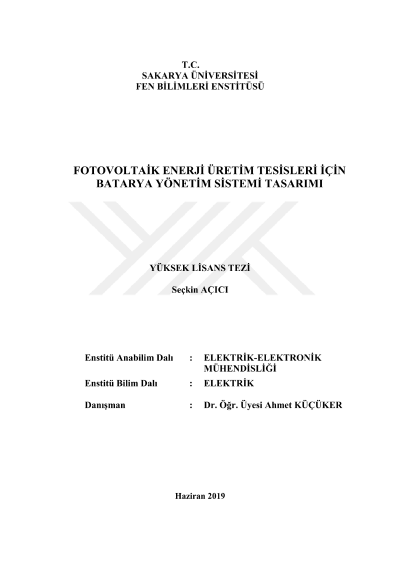 T.C.
SAKARYA ÜNİVERSİTESİ
FEN BİLİMLERİ ENSTİTÜSÜ

FOTOVOLTAİK ENERJİ ÜRETİM TESİSLERİ İÇİN
BATARYA YÖNETİM SİSTEMİ TASARIMI

YÜKSEK LİSANS TEZİ

Seçkin AÇICI

Enstitü Anabilim Dalı : ELEKTRİK-ELEKTRONİK MÜHENDİSLİĞİ

Enstitü Bilim Dalı : ELEKTRİK

Danışman : Dr. Öğr. Üyesi Ahmet KÜÇÜKER

Haziran 2019